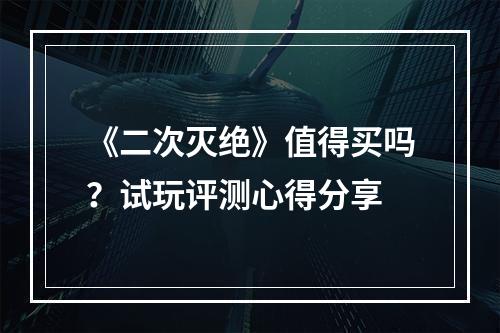 《二次灭绝》值得买吗？试玩评测心得分享